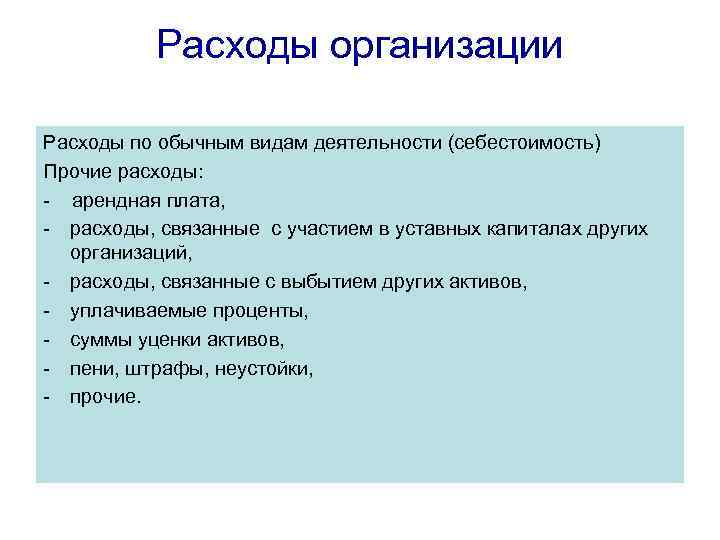 Расходы организации

Расходы по обычным видам деятельности (себестоимость)

Прочие расходы:

- арендная плата,
- расходы, связанные с участием в уставных капиталах других организаций,
- расходы, связанные с выбытием других активов,
- уплачиваемые проценты,
- суммы уценки активов,
- пени, штрафы, неустойки,
- прочие.